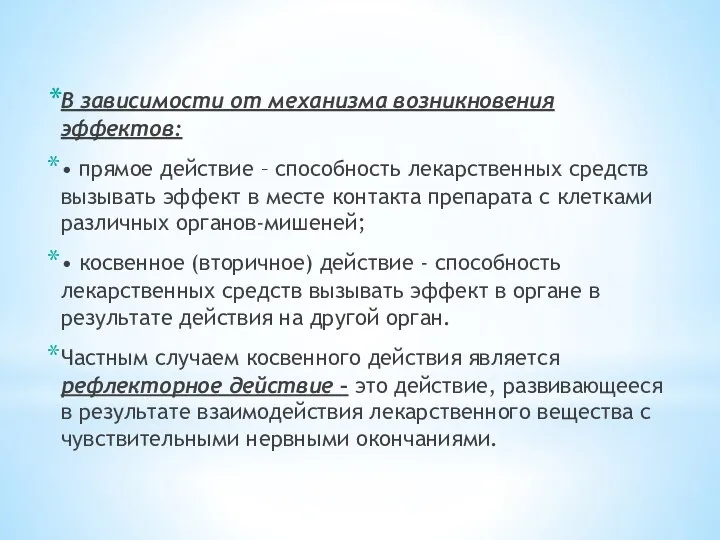 *В зависимости от механизма возникновения эффектов:

*• прямое действие – способность лекарственных средств вызывать эффект в месте контакта препарата с клетками различных органов-мишеней;

*• косвенное (вторичное) действие - способность лекарственных средств вызывать эффект в органе в результате действия на другой орган.

*Частным случаем косвенного действия является рефлекторное действие – это действие, развивающееся в результате взаимодействия лекарственного вещества с чувствительными нервными окончаниями.